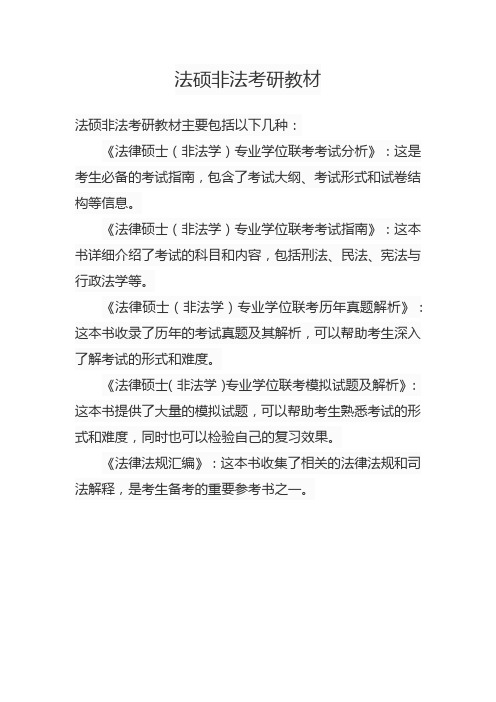 法硕非法考研教材

法硕非法考研教材主要包括以下几种：

《法律硕士（非法学）专业学位联考考试分析》：这是考生必备的考试指南，包含了考试大纲、考试形式和试卷结构等信息。

《法律硕士（非法学）专业学位联考考试指南》：这本书详细介绍了考试的科目和内容，包括刑法、民法、宪法与行政法学等。

《法律硕士（非法学）专业学位联考历年真题解析》：这本书收录了历年的考试真题及其解析，可以帮助考生深入了解考试的形式和难度。

《法律硕士（非法学）专业学位联考模拟试题及解析》：这本书提供了大量的模拟试题，可以帮助考生熟悉考试的形式和难度，同时也可以检验自己的复习效果。

《法律法规汇编》：这本书收集了相关的法律法规和司法解释，是考生备考的重要参考书之一。